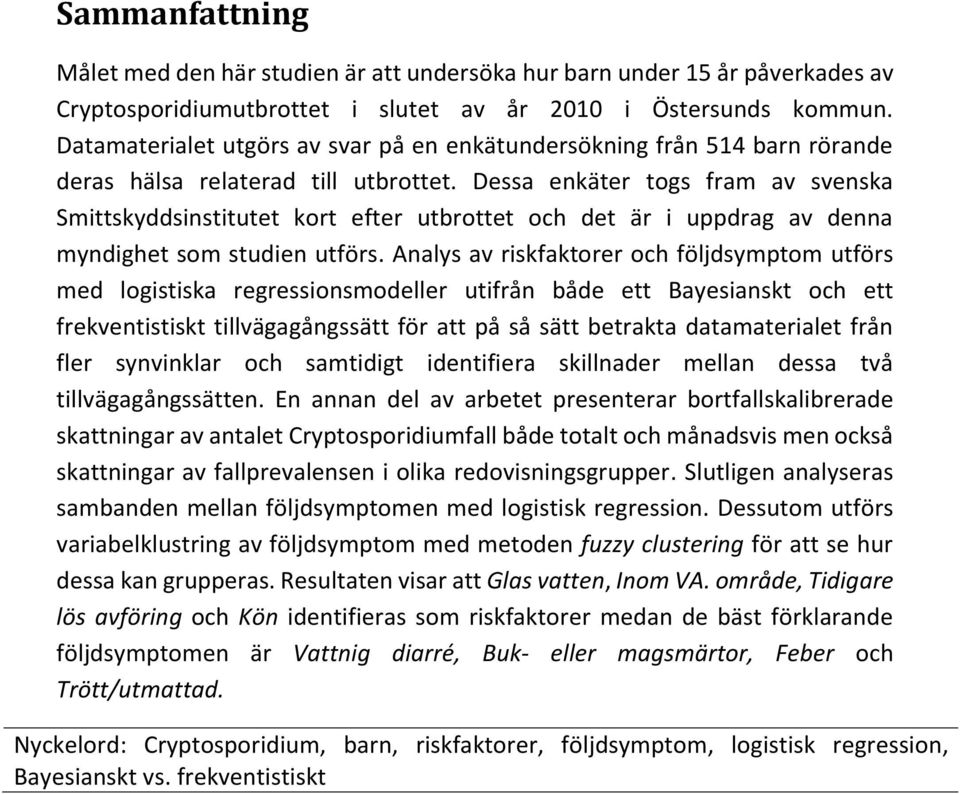 Sammanfattning

Målet med den här studien är att undersöka hur barn under 15 år påverkades av Cryptosporidiumutbrottet i slutet av år 2010 i Östersunds kommun. Datamaterialet utgörs av svar på en enkätundersökning från 514 barn rörande deras hälsa relaterad till utbrottet. Dessa enkäter togs fram av svenska Smittskyddsinstitutet kort efter utbrottet och det är i uppdrag av denna myndighet som studien utförs. Analys av riskfaktorer och följdsymptom utförs med logistiska regressionsmodeller utifrån både ett Bayesianskt och ett frekventistiskt tillvägagångssätt för att på så sätt betrakta datamaterialet från fler synvinklar och samtidigt identifiera skillnader mellan dessa två tillvägagångssätten. En annan del av arbetet presenterar bortfallskalibrerade skattningar av antalet Cryptosporidiumfall både totalt och månadsvis men också skattningar av fallprevalensen i olika redovisningsgrupper. Slutligen analyseras sambanden mellan följdsymptomen med logistisk regression. Dessutom utförs variabelklustring av följdsymptom med metoden fuzzy clustering för att se hur dessa kan grupperas. Resultaten visar att Glas vatten, Inom VA. område, Tidigare lös avföring och Kön identifieras som riskfaktorer medan de bäst förklarande följdsymptomen är Vattnig diarré, Buk- eller magsmärtor, Feber och Trött/utmattad.

Nyckelord: Cryptosporidium, barn, riskfaktorer, följdsymptom, logistisk regression, Bayesianskt vs. frekventistiskt